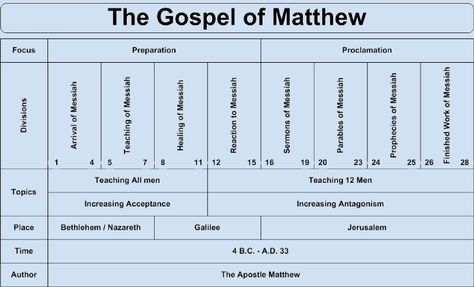 The Gospel of Matthew

| Focus | Preparation | | | | Proclamation | | | |
|---|---|---|---|---|---|---|---|---|
| Divisions | Arrival of Messiah 1 4 | Teaching of Messiah 5 7 | Healing of Messiah 8 11 | Reaction to Messiah 12 15 | Sermons of Messiah 16 19 | Parables of Messiah 20 23 | Prophecies of Messiah 24 25 | Finished Work of Messiah 26 28 |
| Topics | Teaching All men | | | Teaching 12 Men | | | | |
| | Increasing Acceptance | | | Increasing Antagonism | | | | |
| Place | Bethlehem / Nazareth | | Galilee | | Jerusalem | | | |
| Time | 4 B.C. - A.D. 33 | | | | | | | |
| Author | The Apostle Matthew | | | | | | | |